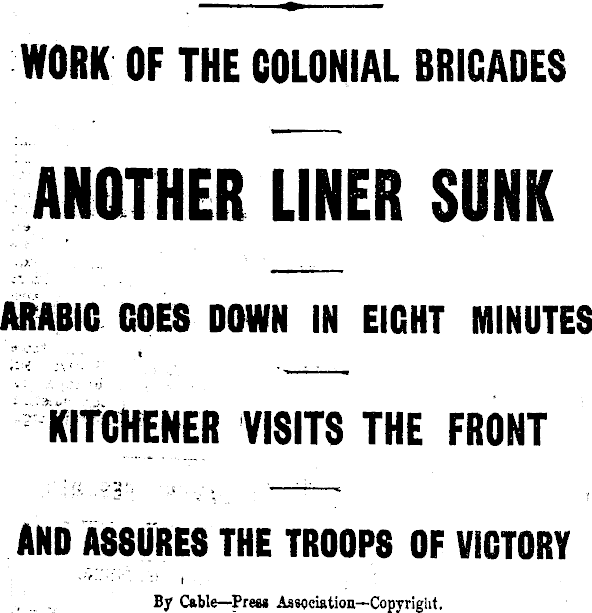 WORK OF THE COLONIAL BRIGADES

ANOTHER LINER SUNK

ARABIC GOES DOWN IN EIGHT MINUTES

KITCHENER VISITS THE FRONT

AND ASSURES THE TROOPS OF VICTORY

By Cable—Press Association—Copyright.